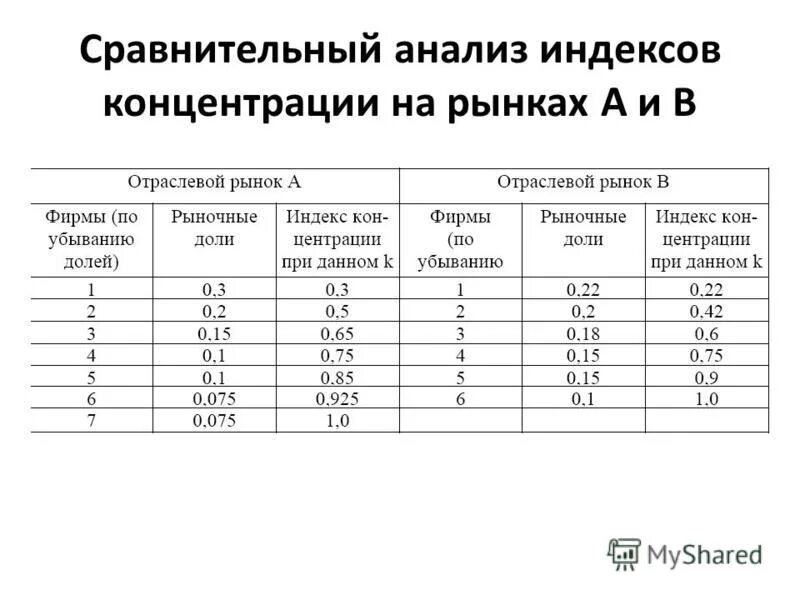 Сравнительный анализ индексов концентрации на рынках А и В

| Отраслевой рынок А | | | Отраслевой рынок В | | |
|---|---|---|---|---|---|
| Фирмы (по убыванию долей) | Рыночные доли | Индекс концентрации при данном k | Фирмы (по убыванию | Рыночные доли | Индекс концентрации при данном k |
| 1 | 0,3 | 0,3 | 1 | 0,22 | 0,22 |
| 2 | 0,2 | 0,5 | 2 | 0,2 | 0,42 |
| 3 | 0,15 | 0,65 | 3 | 0,18 | 0,6 |
| 4 | 0,1 | 0,75 | 4 | 0,15 | 0,75 |
| 5 | 0,1 | 0,85 | 5 | 0,15 | 0,9 |
| 6 | 0,075 | 0,925 | 6 | 0,1 | 1,0 |
| 7 | 0,075 | 1,0 | | | |

MyShared